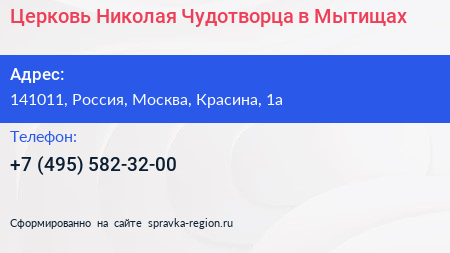 Церковь Николая Чудотворца в Мытищах

Адрес:
141011, Россия, Москва, Красина, 1а

Телефон:
+7 (495) 582-32-00

Сформированно на сайте spravka-region.ru